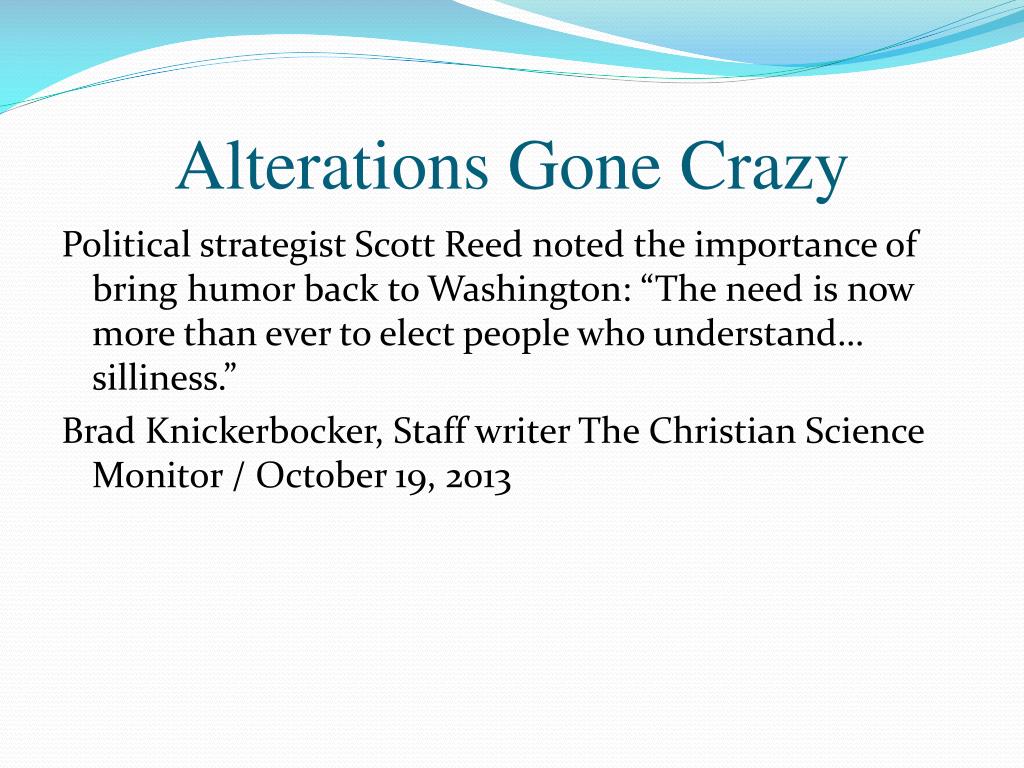 Alterations Gone Crazy

Political strategist Scott Reed noted the importance of bring humor back to Washington: “The need is now more than ever to elect people who understand… silliness.”

Brad Knickerbocker, Staff writer The Christian Science Monitor / October 19, 2013